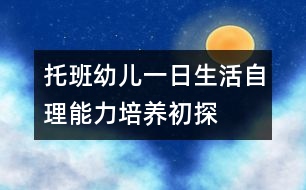 托班幼儿一日生活自理能力培养初探